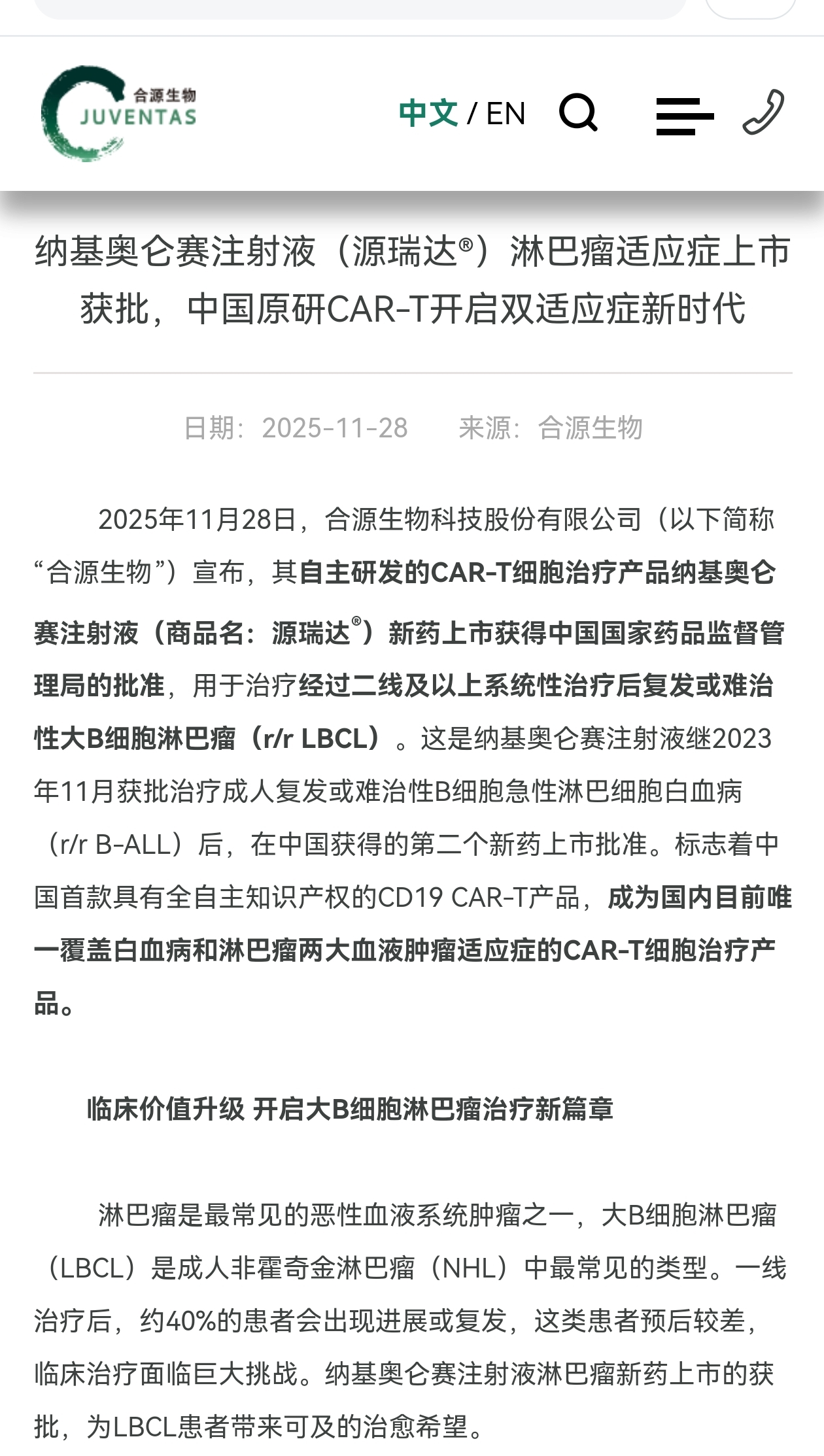 合源生物
JUVENTAS

中文 / EN

纳基奥仑赛注射液（源瑞达®）淋巴瘤适应症上市获批，中国原研CAR-T开启双适应症新时代

日期：2025-11-28　来源：合源生物

2025年11月28日，合源生物科技股份有限公司（以下简称“合源生物”）宣布，其自主研发的CAR-T细胞治疗产品纳基奥仑赛注射液（商品名：源瑞达®）新药上市获得中国国家药品监督管理局的批准，用于治疗经过二线及以上系统性治疗后复发或难治性大B细胞淋巴瘤（r/r LBCL）。这是纳基奥仑赛注射液继2023年11月获批治疗成人复发或难治性B细胞急性淋巴细胞白血病（r/r B-ALL）后，在中国获得的第二个新药上市批准。标志着中国首款具有全自主知识产权的CD19 CAR-T产品，成为国内目前唯一覆盖白血病和淋巴瘤两大血液肿瘤适应症的CAR-T细胞治疗产品。

临床价值升级 开启大B细胞淋巴瘤治疗新篇章

淋巴瘤是最常见的恶性血液系统肿瘤之一，大B细胞淋巴瘤（LBCL）是成人非霍奇金淋巴瘤（NHL）中最常见的类型。一线治疗后，约40%的患者会出现进展或复发，这类患者预后较差，临床治疗面临巨大挑战。纳基奥仑赛注射液淋巴瘤新药上市的获批，为LBCL患者带来可及的治愈希望。